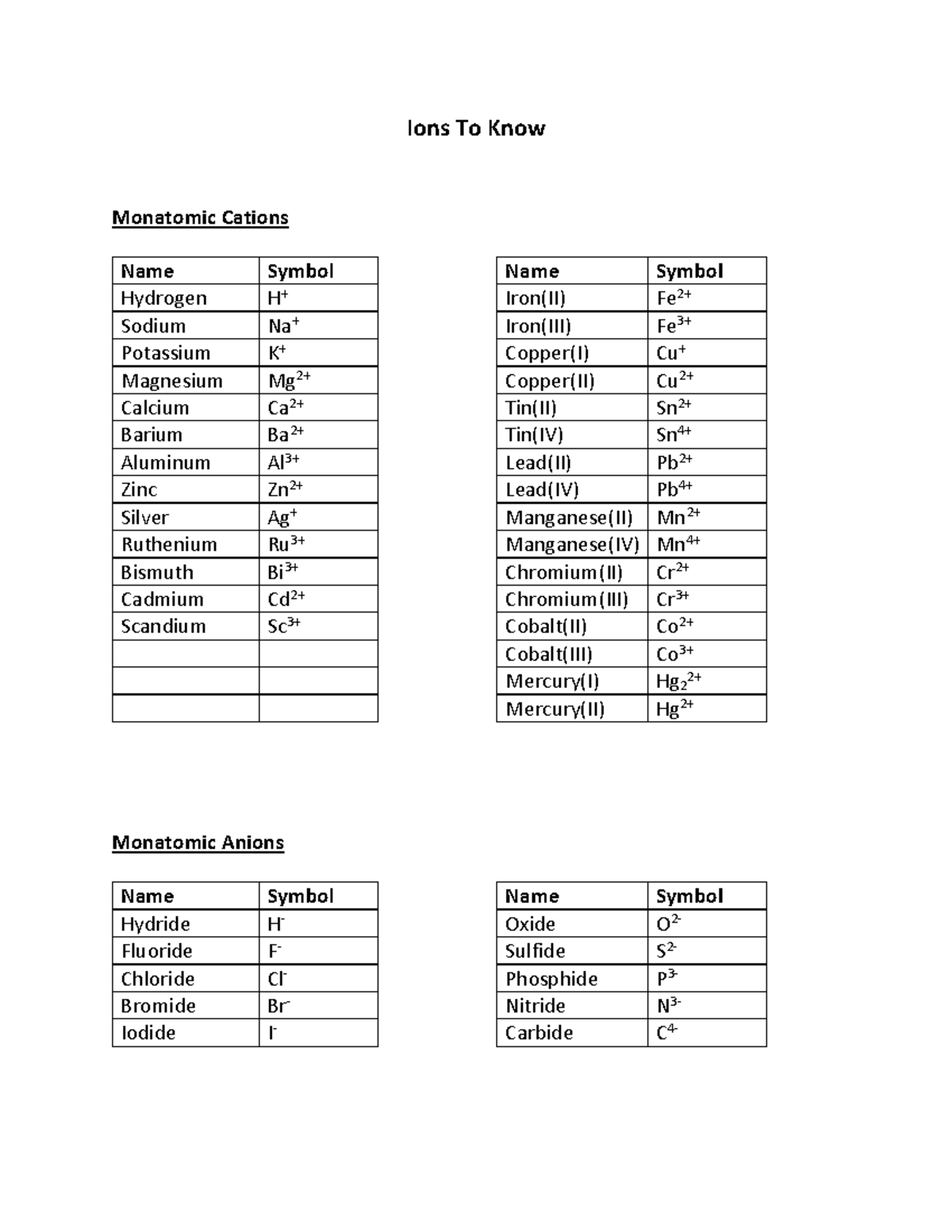 Ions To Know

Monatomic Cations

| Name | Symbol |
|---|---|
| Hydrogen | $H^+$ |
| Sodium | $Na^+$ |
| Potassium | $K^+$ |
| Magnesium | $Mg^{2+}$ |
| Calcium | $Ca^{2+}$ |
| Barium | $Ba^{2+}$ |
| Aluminum | $Al^{3+}$ |
| Zinc | $Zn^{2+}$ |
| Silver | $Ag^+$ |
| Ruthenium | $Ru^{3+}$ |
| Bismuth | $Bi^{3+}$ |
| Cadmium | $Cd^{2+}$ |
| Scandium | $Sc^{3+}$ |
| | |
| | |
| | |

| Name | Symbol |
|---|---|
| Iron(II) | $Fe^{2+}$ |
| Iron(III) | $Fe^{3+}$ |
| Copper(I) | $Cu^+$ |
| Copper(II) | $Cu^{2+}$ |
| Tin(II) | $Sn^{2+}$ |
| Tin(IV) | $Sn^{4+}$ |
| Lead(II) | $Pb^{2+}$ |
| Lead(IV) | $Pb^{4+}$ |
| Manganese(II) | $Mn^{2+}$ |
| Manganese(IV) | $Mn^{4+}$ |
| Chromium(II) | $Cr^{2+}$ |
| Chromium(III) | $Cr^{3+}$ |
| Cobalt(II) | $Co^{2+}$ |
| Cobalt(III) | $Co^{3+}$ |
| Mercury(I) | $Hg_2^{2+}$ |
| Mercury(II) | $Hg^{2+}$ |

Monatomic Anions

| Name | Symbol |
|---|---|
| Hydride | $H^-$ |
| Fluoride | $F^-$ |
| Chloride | $Cl^-$ |
| Bromide | $Br^-$ |
| Iodide | $I^-$ |

| Name | Symbol |
|---|---|
| Oxide | $O^{2-}$ |
| Sulfide | $S^{2-}$ |
| Phosphide | $P^{3-}$ |
| Nitride | $N^{3-}$ |
| Carbide | $C^{4-}$ |